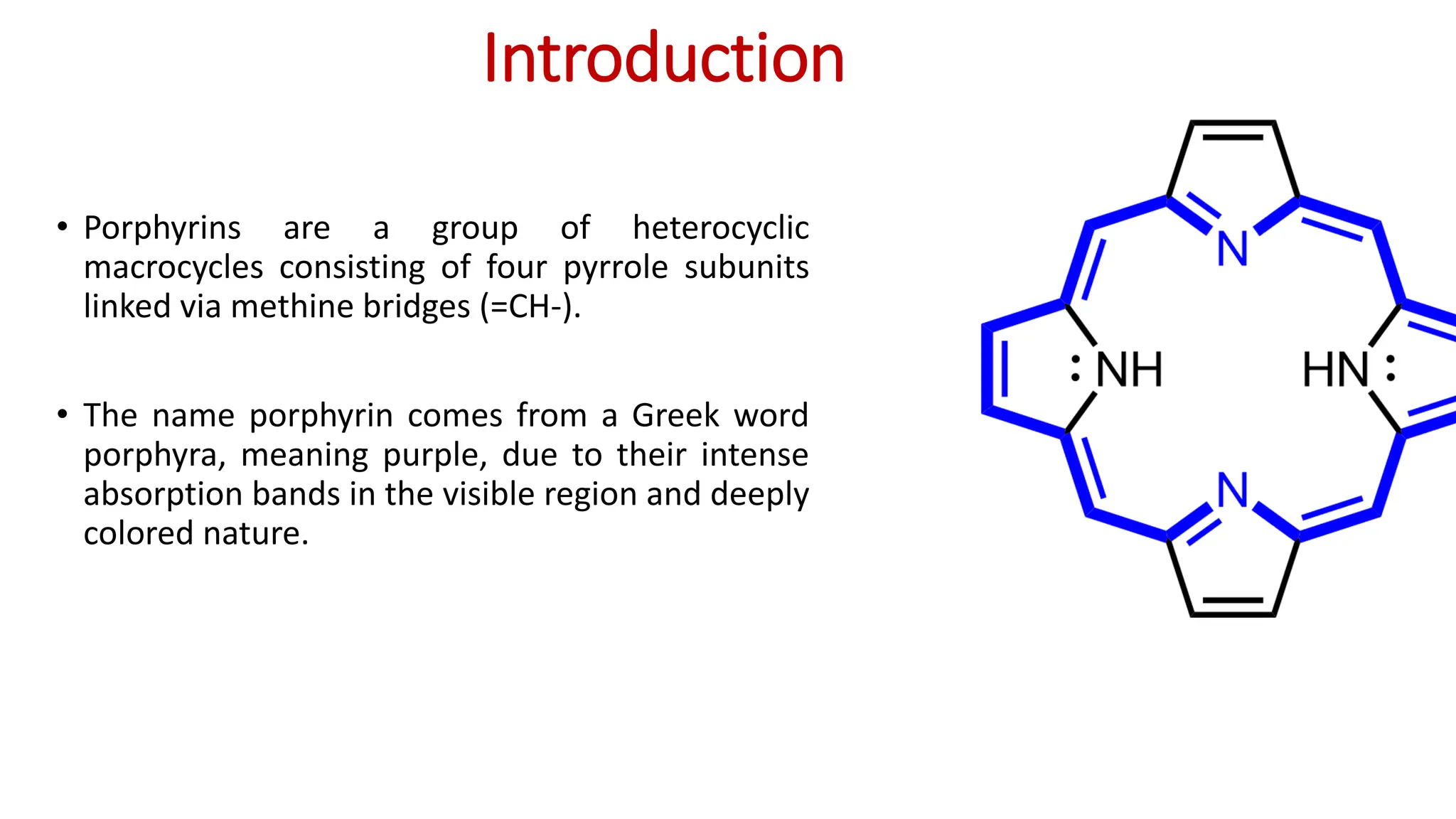 Introduction

• Porphyrins are a group of heterocyclic macrocycles consisting of four pyrrole subunits linked via methine bridges (=CH-).

• The name porphyrin comes from a Greek word porphyra, meaning purple, due to their intense absorption bands in the visible region and deeply colored nature.

N
:NH
HN:
N